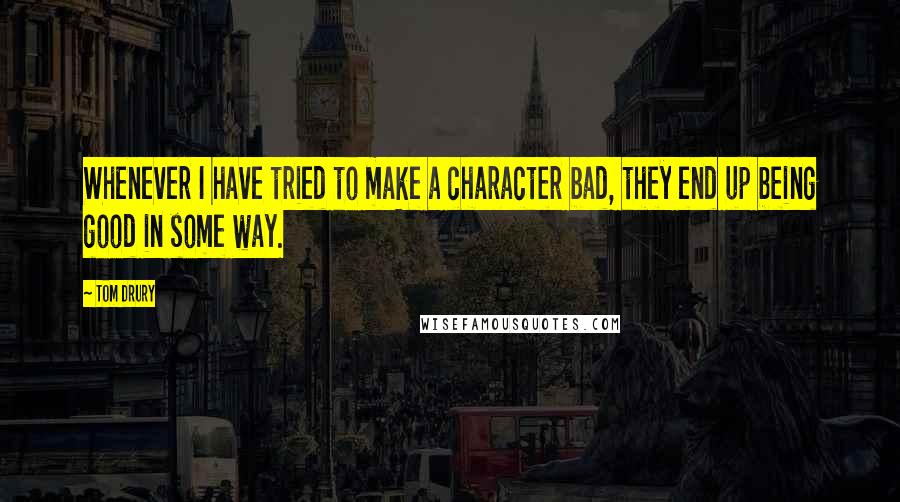 WHENEVER I HAVE TRIED TO MAKE A CHARACTER BAD, THEY END UP BEING GOOD IN SOME WAY.

~ TOM DRURY

WISEFAMOUSQUOTES.COM